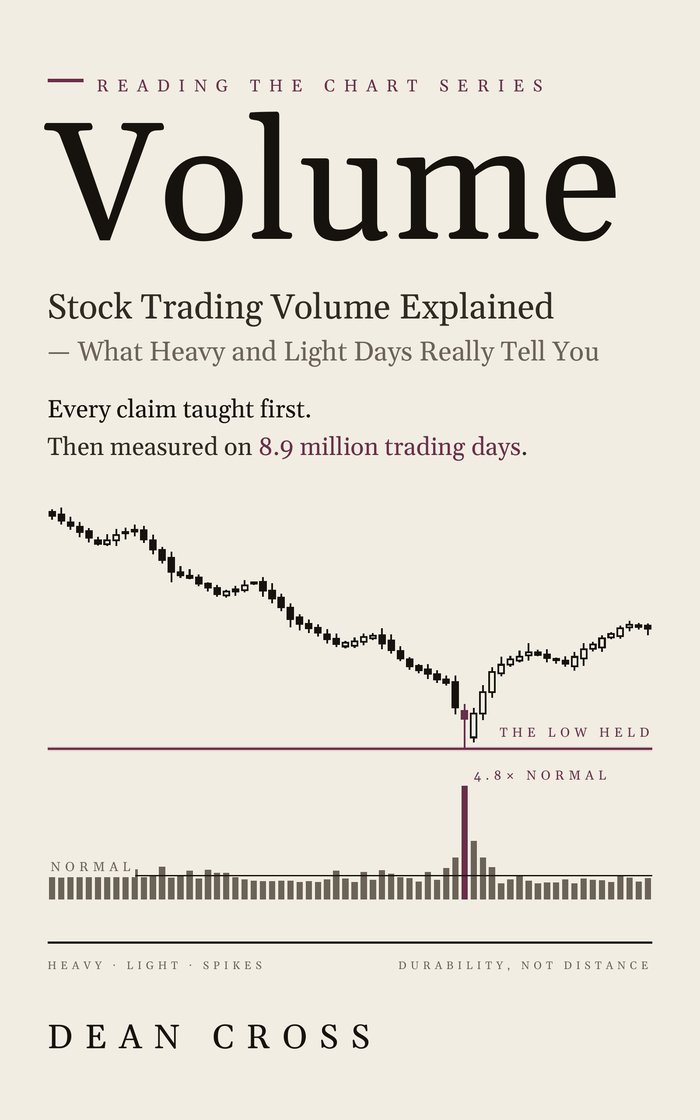 READING THE CHART SERIES

Volume

Stock Trading Volume Explained

— What Heavy and Light Days Really Tell You

Every claim taught first.
Then measured on 8.9 million trading days.

THE LOW HELD

4.8× NORMAL

NORMAL

HEAVY · LIGHT · SPIKES

DURABILITY, NOT DISTANCE

DEAN CROSS